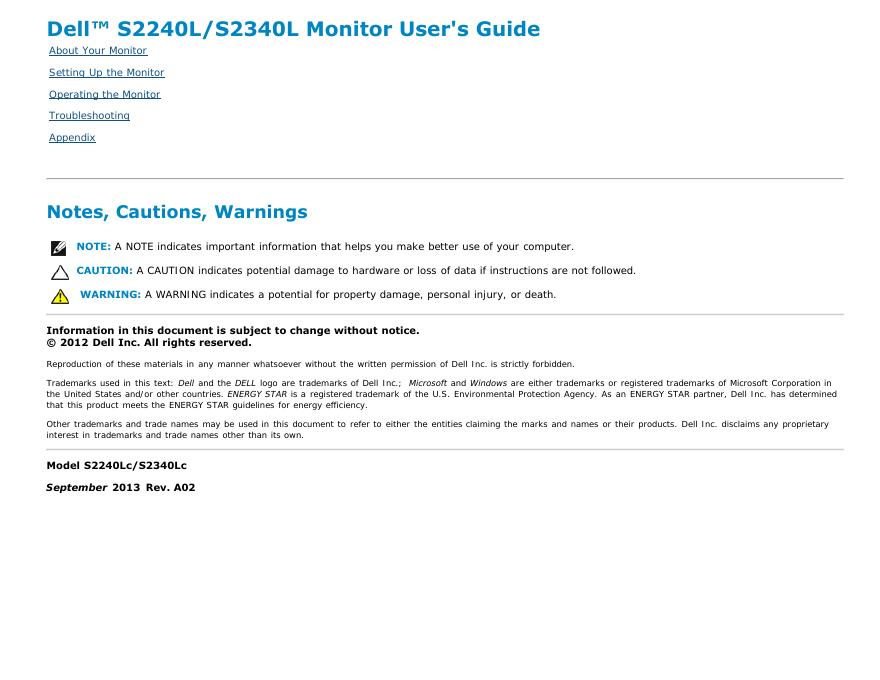 Dell™ S2240L/S2340L Monitor User's Guide

About Your Monitor

Setting Up the Monitor

Operating the Monitor

Troubleshooting

Appendix

Notes, Cautions, Warnings

NOTE: A NOTE indicates important information that helps you make better use of your computer.

CAUTION: A CAUTION indicates potential damage to hardware or loss of data if instructions are not followed.

WARNING: A WARNING indicates a potential for property damage, personal injury, or death.

Information in this document is subject to change without notice.
© 2012 Dell Inc. All rights reserved.

Reproduction of these materials in any manner whatsoever without the written permission of Dell Inc. is strictly forbidden.

Trademarks used in this text: Dell and the DELL logo are trademarks of Dell Inc.; Microsoft and Windows are either trademarks or registered trademarks of Microsoft Corporation in the United States and/or other countries. ENERGY STAR is a registered trademark of the U.S. Environmental Protection Agency. As an ENERGY STAR partner, Dell Inc. has determined that this product meets the ENERGY STAR guidelines for energy efficiency.

Other trademarks and trade names may be used in this document to refer to either the entities claiming the marks and names or their products. Dell Inc. disclaims any proprietary interest in trademarks and trade names other than its own.

Model S2240Lc/S2340Lc

September 2013 Rev. A02